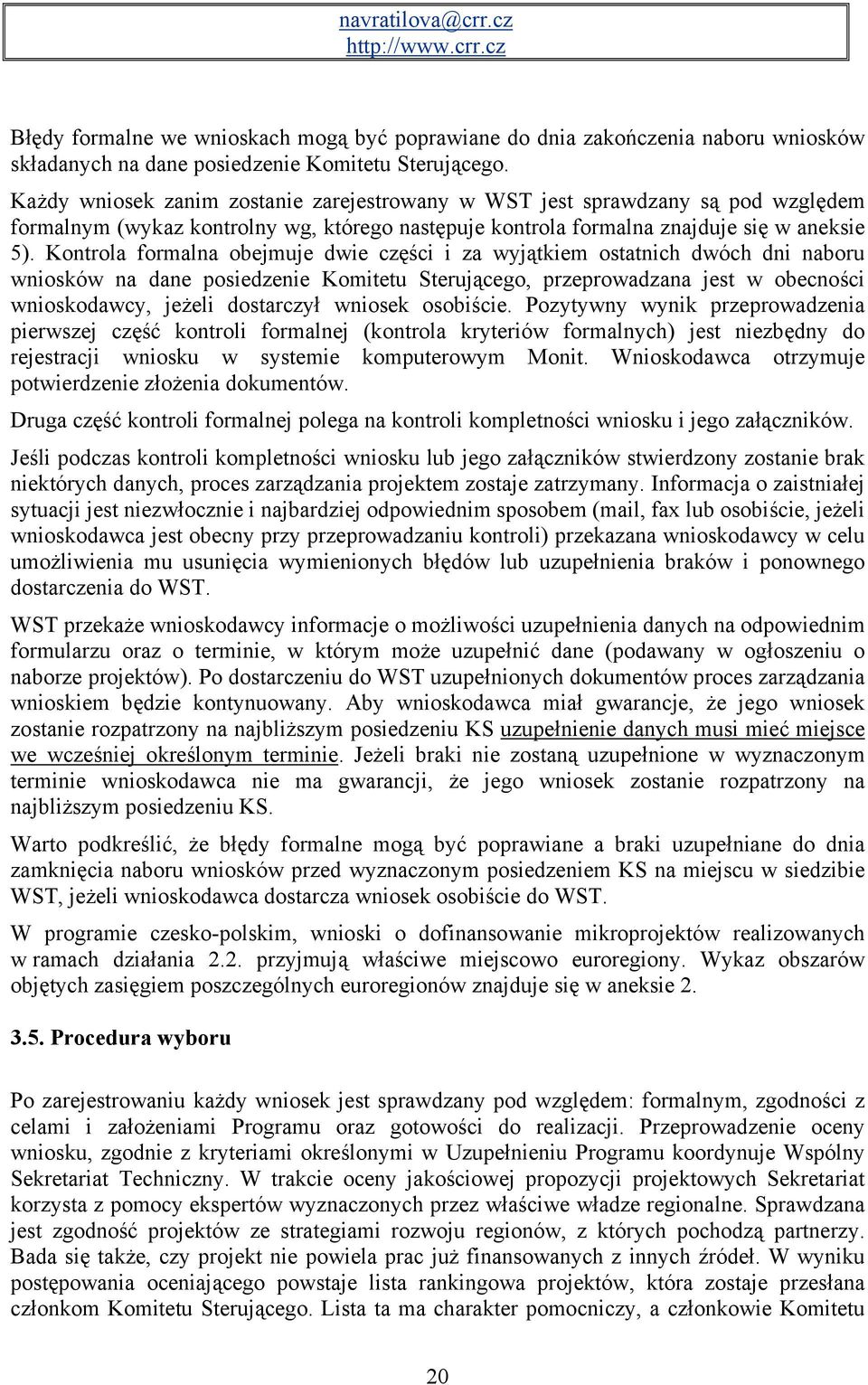 navratilova@crr.cz
http://www.crr.cz

Błędy formalne we wnioskach mogą być poprawiane do dnia zakończenia naboru wniosków składanych na dane posiedzenie Komitetu Sterującego.

Każdy wniosek zanim zostanie zarejestrowany w WST jest sprawdzany są pod względem formalnym (wykaz kontrolny wg, którego następuje kontrola formalna znajduje się w aneksie 5). Kontrola formalna obejmuje dwie części i za wyjątkiem ostatnich dwóch dni naboru wniosków na dane posiedzenie Komitetu Sterującego, przeprowadzana jest w obecności wnioskodawcy, jeżeli dostarczył wniosek osobiście. Pozytywny wynik przeprowadzenia pierwszej część kontroli formalnej (kontrola kryteriów formalnych) jest niezbędny do rejestracji wniosku w systemie komputerowym Monit. Wnioskodawca otrzymuje potwierdzenie złożenia dokumentów.

Druga część kontroli formalnej polega na kontroli kompletności wniosku i jego załączników.

Jeśli podczas kontroli kompletności wniosku lub jego załączników stwierdzony zostanie brak niektórych danych, proces zarządzania projektem zostaje zatrzymany. Informacja o zaistniałej sytuacji jest niezwłocznie i najbardziej odpowiednim sposobem (mail, fax lub osobiście, jeżeli wnioskodawca jest obecny przy przeprowadzaniu kontroli) przekazana wnioskodawcy w celu umożliwienia mu usunięcia wymienionych błędów lub uzupełnienia braków i ponownego dostarczenia do WST.

WST przekaże wnioskodawcy informacje o możliwości uzupełnienia danych na odpowiednim formularzu oraz o terminie, w którym może uzupełnić dane (podawany w ogłoszeniu o naborze projektów). Po dostarczeniu do WST uzupełnionych dokumentów proces zarządzania wnioskiem będzie kontynuowany. Aby wnioskodawca miał gwarancje, że jego wniosek zostanie rozpatrzony na najbliższym posiedzeniu KS uzupełnienie danych musi mieć miejsce we wcześniej określonym terminie. Jeżeli braki nie zostaną uzupełnione w wyznaczonym terminie wnioskodawca nie ma gwarancji, że jego wniosek zostanie rozpatrzony na najbliższym posiedzeniu KS.

Warto podkreślić, że błędy formalne mogą być poprawiane a braki uzupełniane do dnia zamknięcia naboru wniosków przed wyznaczonym posiedzeniem KS na miejscu w siedzibie WST, jeżeli wnioskodawca dostarcza wniosek osobiście do WST.

W programie czesko-polskim, wnioski o dofinansowanie mikroprojektów realizowanych w ramach działania 2.2. przyjmują właściwe miejscowo euroregiony. Wykaz obszarów objętych zasięgiem poszczególnych euroregionów znajduje się w aneksie 2.

3.5. Procedura wyboru

Po zarejestrowaniu każdy wniosek jest sprawdzany pod względem: formalnym, zgodności z celami i założeniami Programu oraz gotowości do realizacji. Przeprowadzenie oceny wniosku, zgodnie z kryteriami określonymi w Uzupełnieniu Programu koordynuje Wspólny Sekretariat Techniczny. W trakcie oceny jakościowej propozycji projektowych Sekretariat korzysta z pomocy ekspertów wyznaczonych przez właściwe władze regionalne. Sprawdzana jest zgodność projektów ze strategiami rozwoju regionów, z których pochodzą partnerzy. Bada się także, czy projekt nie powiela prac już finansowanych z innych źródeł. W wyniku postępowania oceniającego powstaje lista rankingowa projektów, która zostaje przesłana członkom Komitetu Sterującego. Lista ta ma charakter pomocniczy, a członkowie Komitetu

20